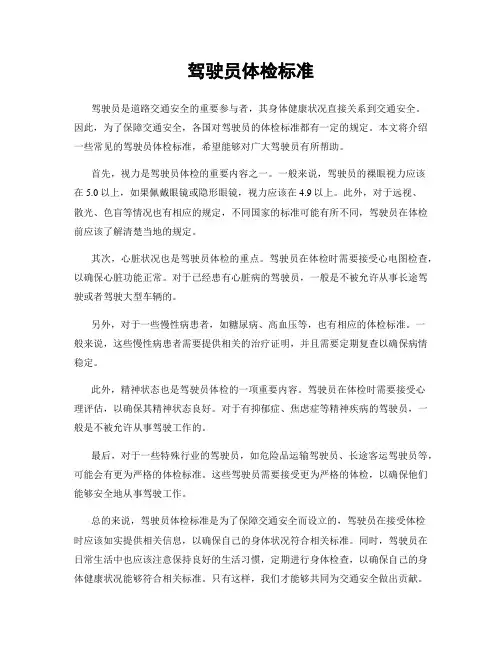 驾驶员体检标准

驾驶员是道路交通安全的重要参与者，其身体健康状况直接关系到交通安全。因此，为了保障交通安全，各国对驾驶员的体检标准都有一定的规定。本文将介绍一些常见的驾驶员体检标准，希望能够对广大驾驶员有所帮助。

首先，视力是驾驶员体检的重要内容之一。一般来说，驾驶员的裸眼视力应该在 5.0 以上，如果佩戴眼镜或隐形眼镜，视力应该在 4.9 以上。此外，对于远视、散光、色盲等情况也有相应的规定，不同国家的标准可能有所不同，驾驶员在体检前应该了解清楚当地的规定。

其次，心脏状况也是驾驶员体检的重点。驾驶员在体检时需要接受心电图检查，以确保心脏功能正常。对于已经患有心脏病的驾驶员，一般是不被允许从事长途驾驶或者驾驶大型车辆的。

另外，对于一些慢性病患者，如糖尿病、高血压等，也有相应的体检标准。一般来说，这些慢性病患者需要提供相关的治疗证明，并且需要定期复查以确保病情稳定。

此外，精神状态也是驾驶员体检的一项重要内容。驾驶员在体检时需要接受心理评估，以确保其精神状态良好。对于有抑郁症、焦虑症等精神疾病的驾驶员，一般是不被允许从事驾驶工作的。

最后，对于一些特殊行业的驾驶员，如危险品运输驾驶员、长途客运驾驶员等，可能会有更为严格的体检标准。这些驾驶员需要接受更为严格的体检，以确保他们能够安全地从事驾驶工作。

总的来说，驾驶员体检标准是为了保障交通安全而设立的，驾驶员在接受体检时应该如实提供相关信息，以确保自己的身体状况符合相关标准。同时，驾驶员在日常生活中也应该注意保持良好的生活习惯，定期进行身体检查，以确保自己的身体健康状况能够符合相关标准。只有这样，我们才能够共同为交通安全做出贡献。